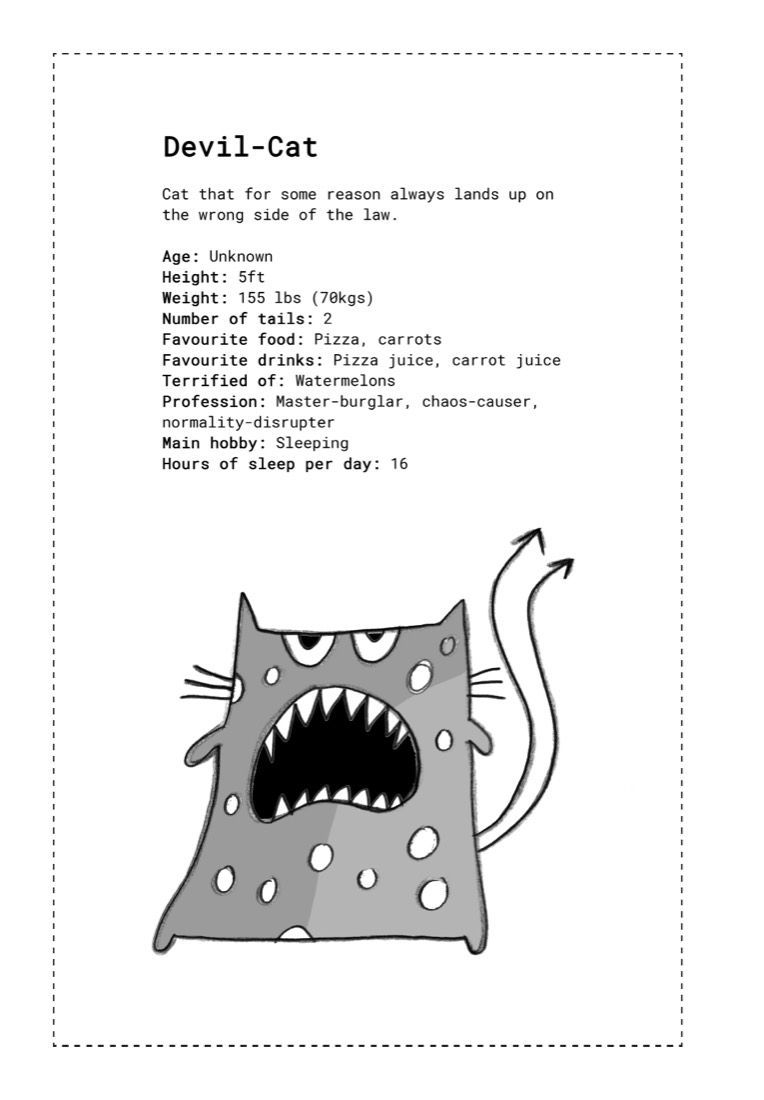 Devil-Cat

Cat that for some reason always lands up on the wrong side of the law.

Age: Unknown
Height: 5ft
Weight: 155 lbs (70kgs)
Number of tails: 2
Favourite food: Pizza, carrots
Favourite drinks: Pizza juice, carrot juice
Terrified of: Watermelons
Profession: Master-burglar, chaos-causer, normality-disrupter
Main hobby: Sleeping
Hours of sleep per day: 16